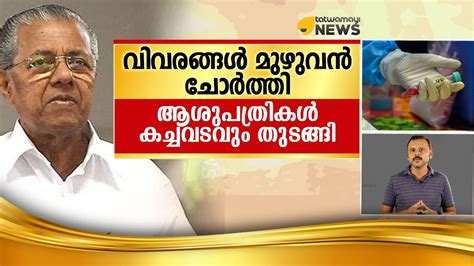 tatwamayi NEWS

വിവരങ്ങൾ മുഴുവൻ ചോർത്തി

ആശുപത്രികൾ കച്ചവടവും തുടങ്ങി